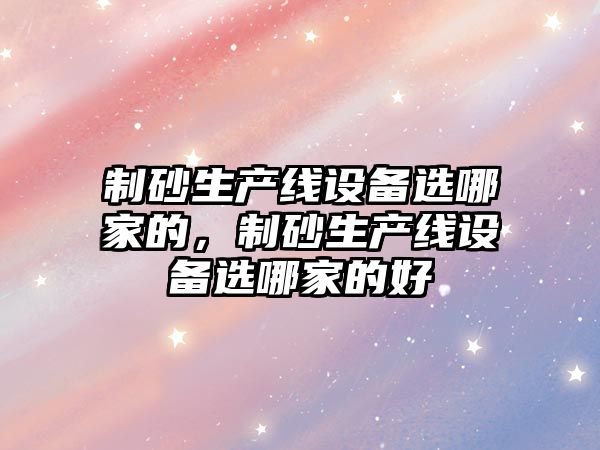 制砂生产线设备选哪家的，制砂生产线设备选哪家的好